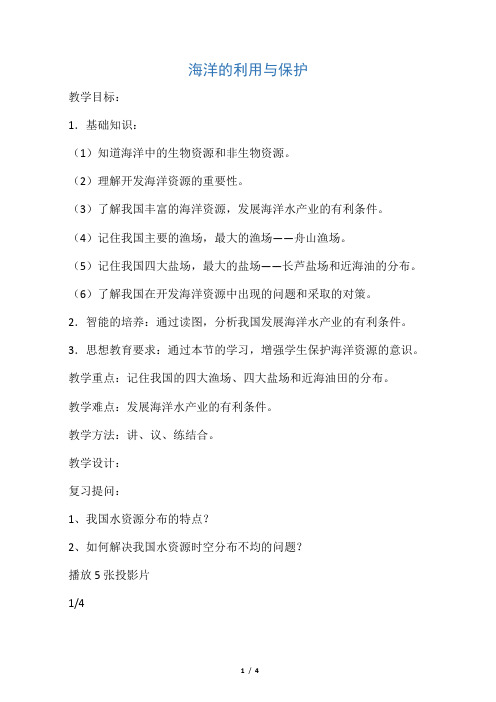 海洋的利用与保护

教学目标：

1．基础知识：

（1）知道海洋中的生物资源和非生物资源。

（2）理解开发海洋资源的重要性。

（3）了解我国丰富的海洋资源，发展海洋水产业的有利条件。

（4）记住我国主要的渔场，最大的渔场——舟山渔场。

（5）记住我国四大盐场，最大的盐场——长芦盐场和近海油的分布。

（6）了解我国在开发海洋资源中出现的问题和采取的对策。

2．智能的培养：通过读图，分析我国发展海洋水产业的有利条件。

3．思想教育要求：通过本节的学习，增强学生保护海洋资源的意识。

教学重点：记住我国的四大渔场、四大盐场和近海油田的分布。

教学难点：发展海洋水产业的有利条件。

教学方法：讲、议、练结合。

教学设计：

复习提问：

1、我国水资源分布的特点？

2、如何解决我国水资源时空分布不均的问题？

播放 5 张投影片

1/4

1 / 4